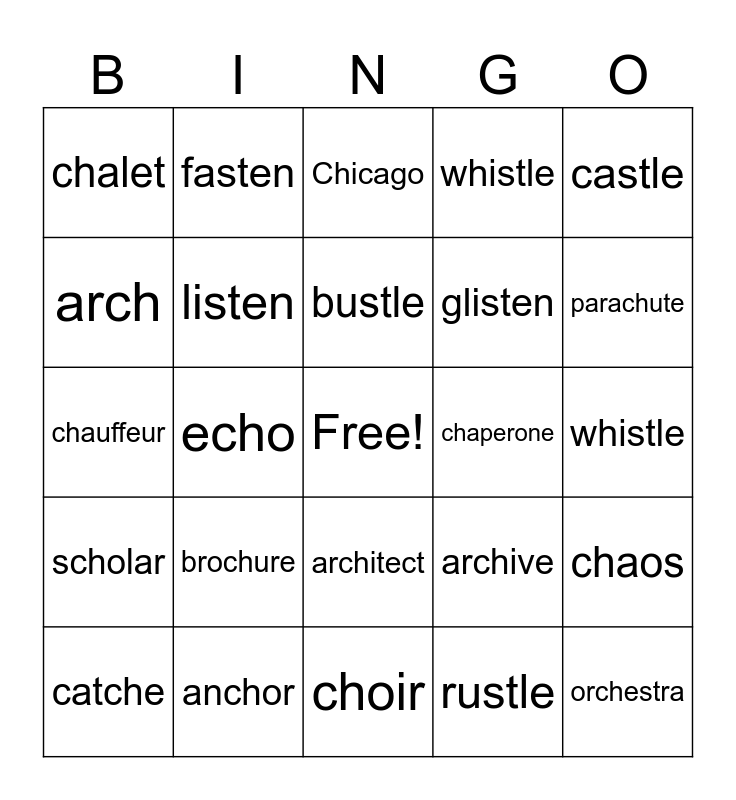 | B | I | N | G | O |
|---|---|---|---|---|
| chalet | fasten | Chicago | whistle | castle |
| arch | listen | bustle | glisten | parachute |
| chauffeur | echo | Free! | chaperone | whistle |
| scholar | brochure | architect | archive | chaos |
| catche | anchor | choir | rustle | orchestra |